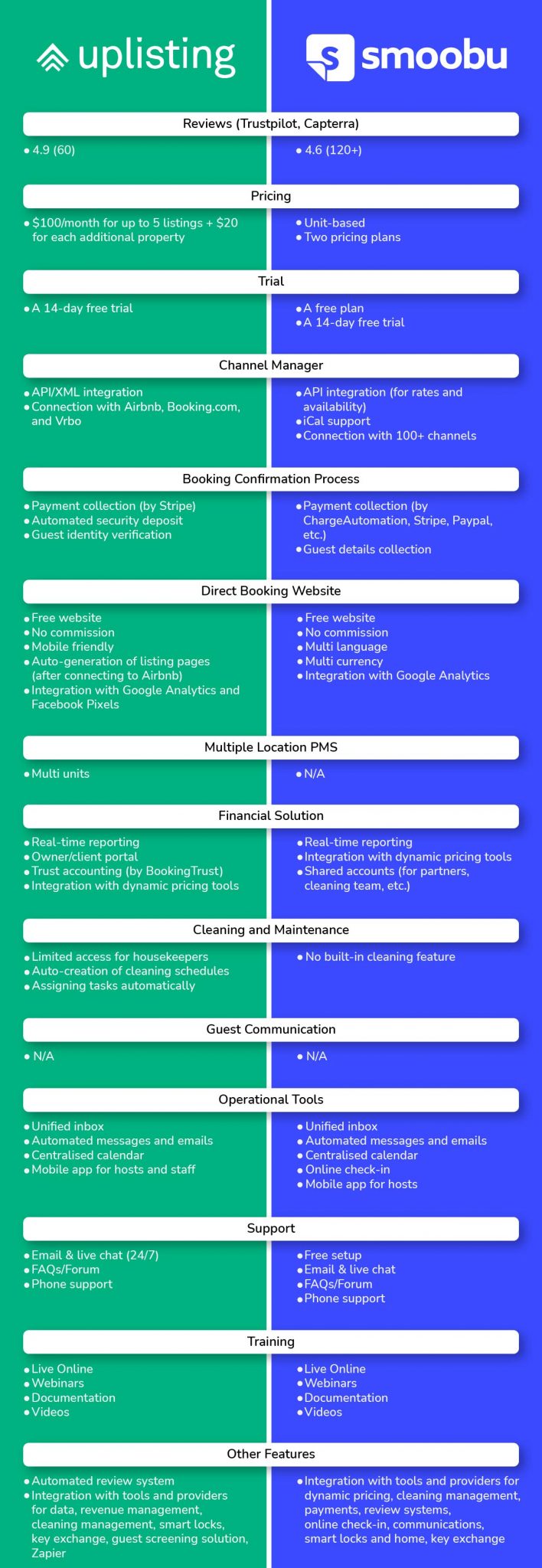 uplisting

smoobu

Reviews (Trustpilot, Capterra)

• 4.9 (60)

• 4.6 (120+)

Pricing

• $100/month for up to 5 listings + $20 for each additional property

• Unit-based
• Two pricing plans

Trial

• A 14-day free trial

• A free plan
• A 14-day free trial

Channel Manager

• API/XML integration
• Connection with Airbnb, Booking.com, and Vrbo

• API integration (for rates and availability)
• iCal support
• Connection with 100+ channels

Booking Confirmation Process

• Payment collection (by Stripe)
• Automated security deposit
• Guest identity verification

• Payment collection (by ChargeAutomation, Stripe, Paypal, etc.)
• Guest details collection

Direct Booking Website

• Free website
• No commission
• Mobile friendly
• Auto-generation of listing pages (after connecting to Airbnb)
• Integration with Google Analytics and Facebook Pixels

• Free website
• No commission
• Multi language
• Multi currency
• Integration with Google Analytics

Multiple Location PMS

• Multi units

• N/A

Financial Solution

• Real-time reporting
• Owner/client portal
• Trust accounting (by BookingTrust)
• Integration with dynamic pricing tools

• Real-time reporting
• Integration with dynamic pricing tools
• Shared accounts (for partners, cleaning team, etc.)

Cleaning and Maintenance

• Limited access for housekeepers
• Auto-creation of cleaning schedules
• Assigning tasks automatically

• No built-in cleaning feature

Guest Communication

• N/A

• N/A

Operational Tools

• Unified inbox
• Automated messages and emails
• Centralised calendar
• Mobile app for hosts and staff

• Unified inbox
• Automated messages and emails
• Centralised calendar
• Online check-in
• Mobile app for hosts

Support

• Email & live chat (24/7)
• FAQs/Forum
• Phone support

• Free setup
• Email & live chat
• FAQs/Forum
• Phone support

Training

• Live Online
• Webinars
• Documentation
• Videos

• Live Online
• Webinars
• Documentation
• Videos

Other Features

• Automated review system
• Integration with tools and providers for data, revenue management, cleaning management, smart locks, key exchange, guest screening solution, Zapier

• Integration with tools and providers for dynamic pricing, cleaning management, payments, review systems, online check-in, communications, smart locks and home, key exchange